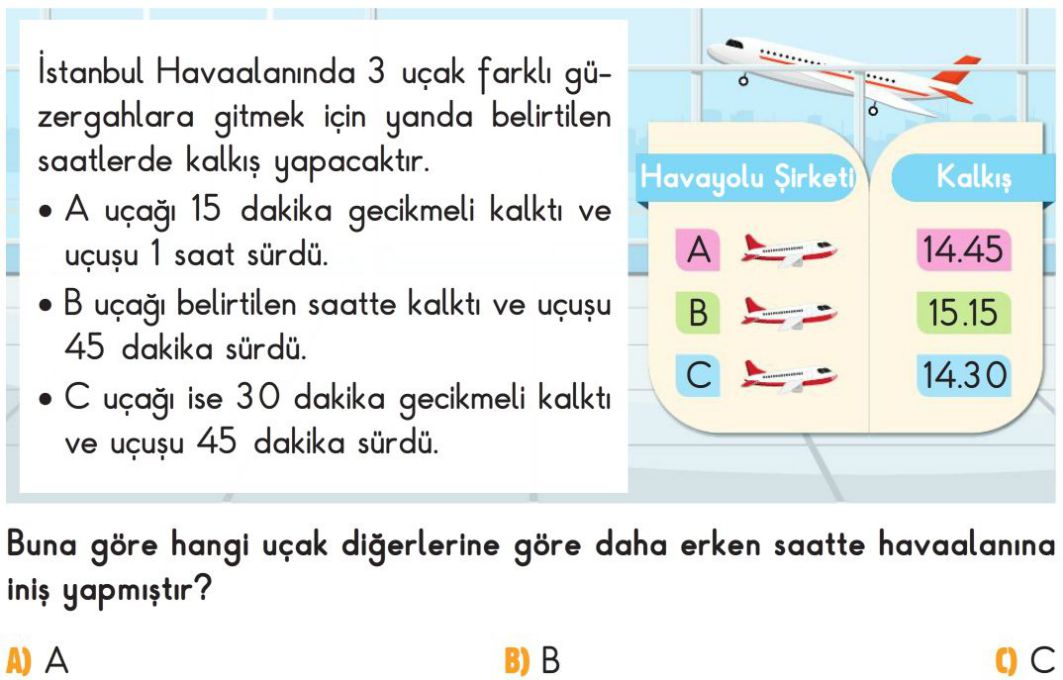 İstanbul Havaalanında 3 uçak farklı güzergahlara gitmek için yanda belirtilen saatlerde kalkış yapacaktır.

• A uçağı 15 dakika gecikmeli kalktı ve uçuşu 1 saat sürdü.
• B uçağı belirtilen saatte kalktı ve uçuşu 45 dakika sürdü.
• C uçağı ise 30 dakika gecikmeli kalktı ve uçuşu 45 dakika sürdü.

| Havayolu Şirketi | Kalkış |
|---|---|
| A | 14.45 |
| B | 15.15 |
| C | 14.30 |

Buna göre hangi uçak diğerlerine göre daha erken saatte havaalanına iniş yapmıştır?

A) A
B) B
C) C